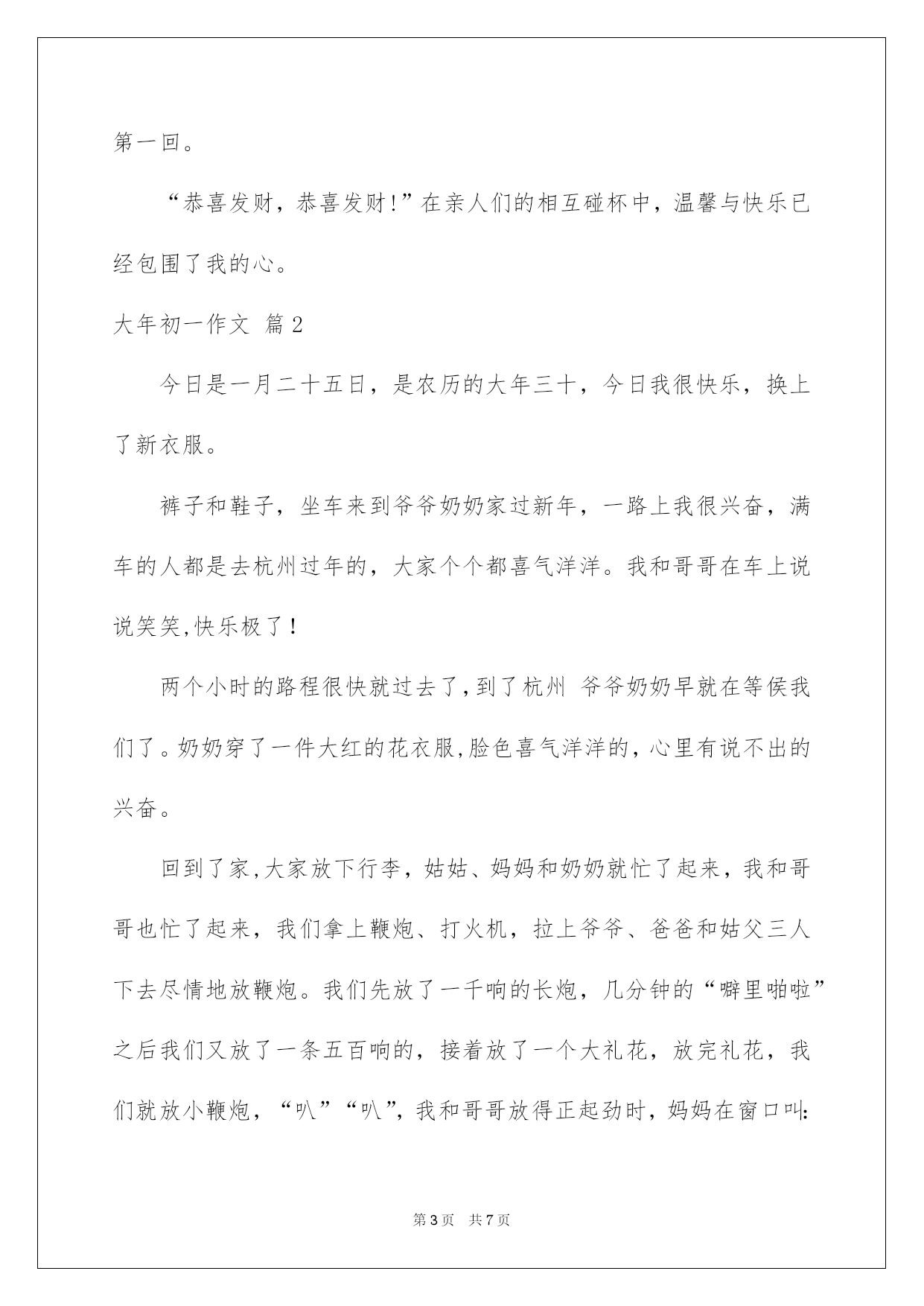 第一回。

“恭喜发财，恭喜发财!”在亲人们的相互碰杯中，温馨与快乐已经包围了我的心。

大年初一作文 篇2

今日是一月二十五日，是农历的大年三十，今日我很快乐，换上了新衣服。

裤子和鞋子，坐车来到爷爷奶奶家过新年，一路上我很兴奋，满车的人都是去杭州过年的，大家个个都喜气洋洋。我和哥哥在车上说说笑笑,快乐极了！

两个小时的路程很快就过去了,到了杭州 爷爷奶奶早就在等侯我们了。奶奶穿了一件大红的花衣服,脸色喜气洋洋的，心里有说不出的兴奋。

回到了家,大家放下行李，姑姑、妈妈和奶奶就忙了起来，我和哥哥也忙了起来，我们拿上鞭炮、打火机，拉上爷爷、爸爸和姑父三人下去尽情地放鞭炮。我们先放了一千响的长炮，几分钟的“噼里啪啦”之后我们又放了一条五百响的，接着放了一个大礼花，放完礼花，我们就放小鞭炮，“叭”“叭”，我和哥哥放得正起劲时，妈妈在窗口叫:

第3页 共7页